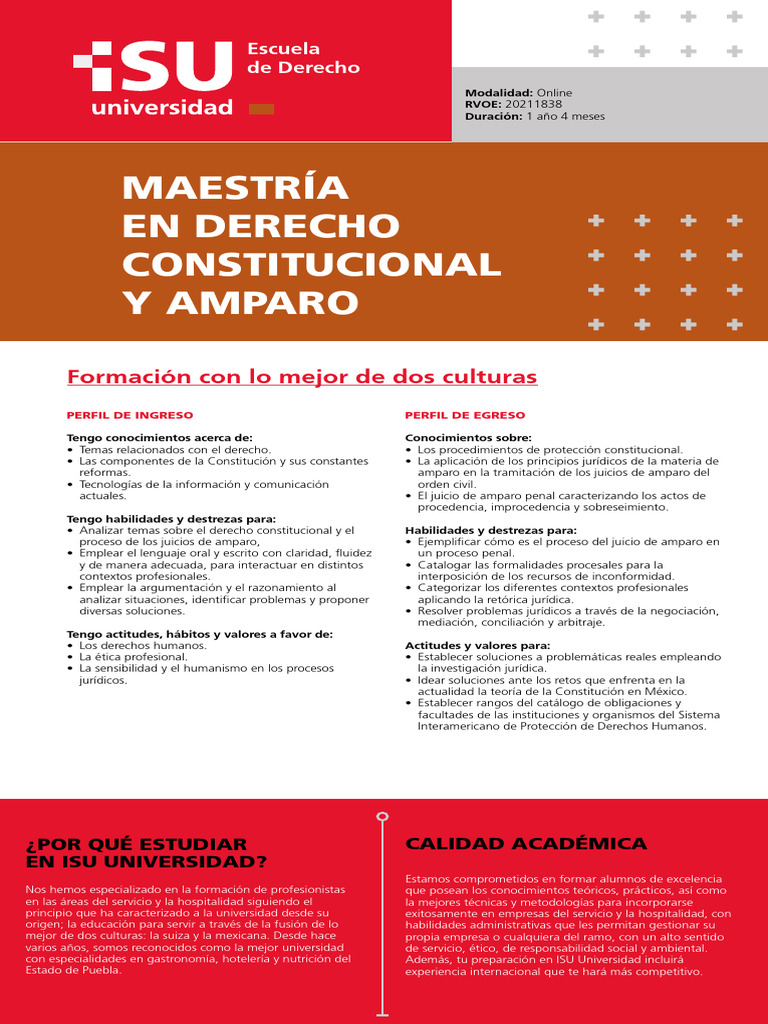 ISU universidad
Escuela de Derecho

Modalidad: Online
RVOE: 20211838
Duración: 1 año 4 meses

MAESTRÍA EN DERECHO CONSTITUCIONAL Y AMPARO

Formación con lo mejor de dos culturas

PERFIL DE INGRESO

Tengo conocimientos acerca de:
• Temas relacionados con el derecho.
• Las componentes de la Constitución y sus constantes reformas.
• Tecnologías de la información y comunicación actuales.

Tengo habilidades y destrezas para:
• Analizar temas sobre el derecho constitucional y el proceso de los juicios de amparo,
• Emplear el lenguaje oral y escrito con claridad, fluidez y de manera adecuada, para interactuar en distintos contextos profesionales.
• Emplear la argumentación y el razonamiento al analizar situaciones, identificar problemas y proponer diversas soluciones.

Tengo actitudes, hábitos y valores a favor de:
• Los derechos humanos.
• La ética profesional.
• La sensibilidad y el humanismo en los procesos jurídicos.

PERFIL DE EGRESO

Conocimientos sobre:
• Los procedimientos de protección constitucional.
• La aplicación de los principios jurídicos de la materia de amparo en la tramitación de los juicios de amparo del orden civil.
• El juicio de amparo penal caracterizando los actos de procedencia, improcedencia y sobreseimiento.

Habilidades y destrezas para:
• Ejemplificar cómo es el proceso del juicio de amparo en un proceso penal.
• Catalogar las formalidades procesales para la interposición de los recursos de inconformidad.
• Categorizar los diferentes contextos profesionales aplicando la retórica jurídica.
• Resolver problemas jurídicos a través de la negociación, mediación, conciliación y arbitraje.

Actitudes y valores para:
• Establecer soluciones a problemáticas reales empleando la investigación jurídica.
• Idear soluciones ante los retos que enfrenta en la actualidad la teoría de la Constitución en México.
• Establecer rangos del catálogo de obligaciones y facultades de las instituciones y organismos del Sistema Interamericano de Protección de Derechos Humanos.

¿POR QUÉ ESTUDIAR EN ISU UNIVERSIDAD?

Nos hemos especializado en la formación de profesionistas en las áreas del servicio y la hospitalidad siguiendo el principio que ha caracterizado a la universidad desde su origen; la educación para servir a través de la fusión de lo mejor de dos culturas: la suiza y la mexicana. Desde hace varios años, somos reconocidos como la mejor universidad con especialidades en gastronomía, hotelería y nutrición del Estado de Puebla.

CALIDAD ACADÉMICA

Estamos comprometidos en formar alumnos de excelencia que posean los conocimientos teóricos, prácticos, así como la mejores técnicas y metodologías para incorporarse exitosamente en empresas del servicio y la hospitalidad, con habilidades administrativas que les permitan gestionar su propia empresa o cualquiera del ramo, con un alto sentido de servicio, ético, de responsabilidad social y ambiental. Además, tu preparación en ISU Universidad incluirá experiencia internacional que te hará más competitivo.